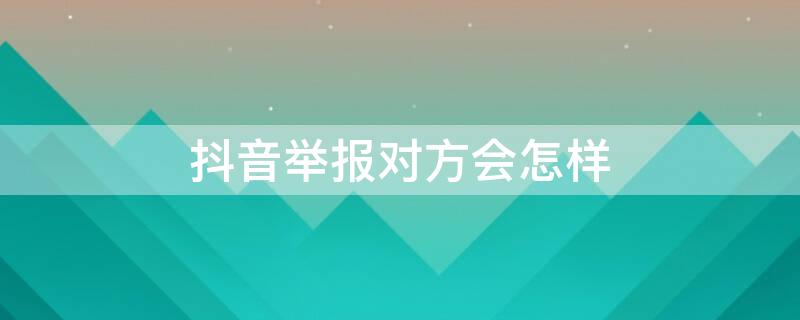 抖音举报对方会怎样